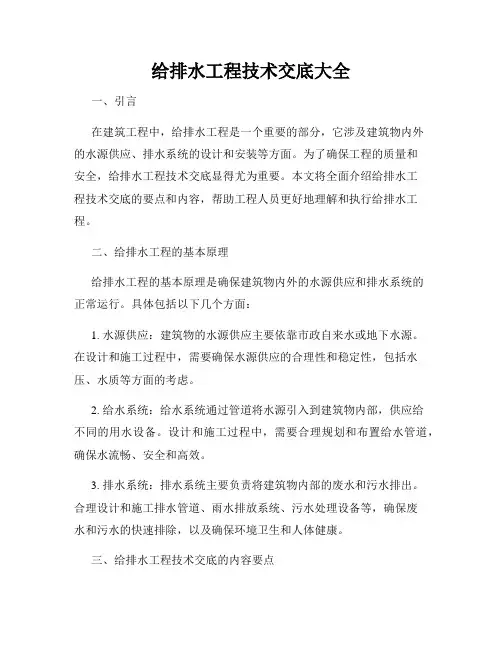 给排水工程技术交底大全

一、引言

在建筑工程中，给排水工程是一个重要的部分，它涉及建筑物内外的水源供应、排水系统的设计和安装等方面。为了确保工程的质量和安全，给排水工程技术交底显得尤为重要。本文将全面介绍给排水工程技术交底的要点和内容，帮助工程人员更好地理解和执行给排水工程。

二、给排水工程的基本原理

给排水工程的基本原理是确保建筑物内外的水源供应和排水系统的正常运行。具体包括以下几个方面：

1. 水源供应：建筑物的水源供应主要依靠市政自来水或地下水源。在设计和施工过程中，需要确保水源供应的合理性和稳定性，包括水压、水质等方面的考虑。

2. 给水系统：给水系统通过管道将水源引入到建筑物内部，供应给不同的用水设备。设计和施工过程中，需要合理规划和布置给水管道，确保水流畅、安全和高效。

3. 排水系统：排水系统主要负责将建筑物内部的废水和污水排出。合理设计和施工排水管道、雨水排放系统、污水处理设备等，确保废水和污水的快速排除，以及确保环境卫生和人体健康。

三、给排水工程技术交底的内容要点